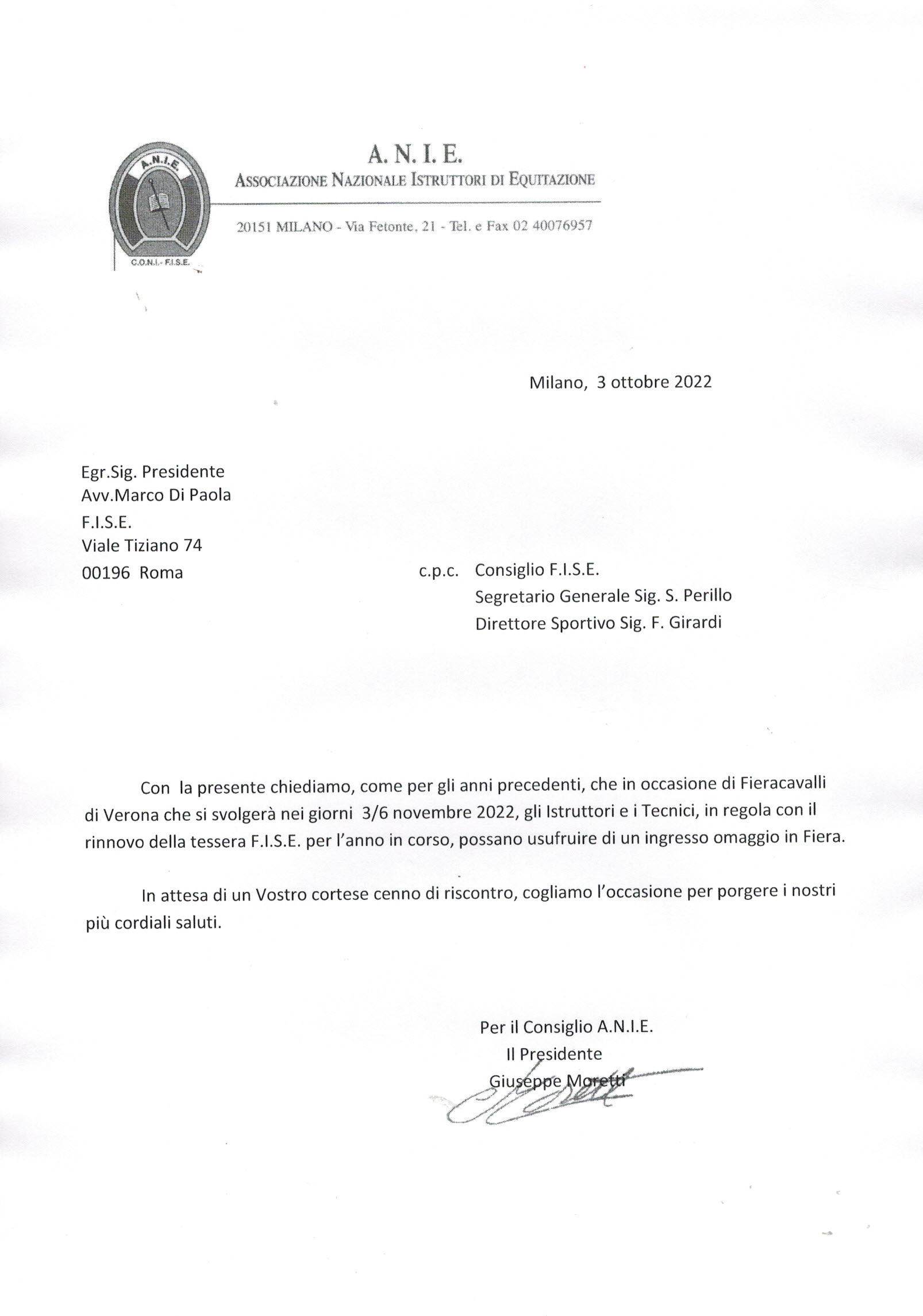 A.N.I.E.

C.O.N.I.- F.I.S.E.

A. N. I. E.
ASSOCIAZIONE NAZIONALE ISTRUTTORI DI EQUITAZIONE

20151 MILANO - Via Fetonte, 21 - Tel. e Fax 02 40076957

Milano, 3 ottobre 2022

Egr.Sig. Presidente
Avv.Marco Di Paola
F.I.S.E.
Viale Tiziano 74
00196 Roma

c.p.c. Consiglio F.I.S.E.
Segretario Generale Sig. S. Perillo
Direttore Sportivo Sig. F. Girardi

Con la presente chiediamo, come per gli anni precedenti, che in occasione di Fieracavalli di Verona che si svolgerà nei giorni 3/6 novembre 2022, gli Istruttori e i Tecnici, in regola con il rinnovo della tessera F.I.S.E. per l'anno in corso, possano usufruire di un ingresso omaggio in Fiera.

In attesa di un Vostro cortese cenno di riscontro, cogliamo l'occasione per porgere i nostri più cordiali saluti.

Per il Consiglio A.N.I.E.
Il Presidente
Giuseppe Moretti